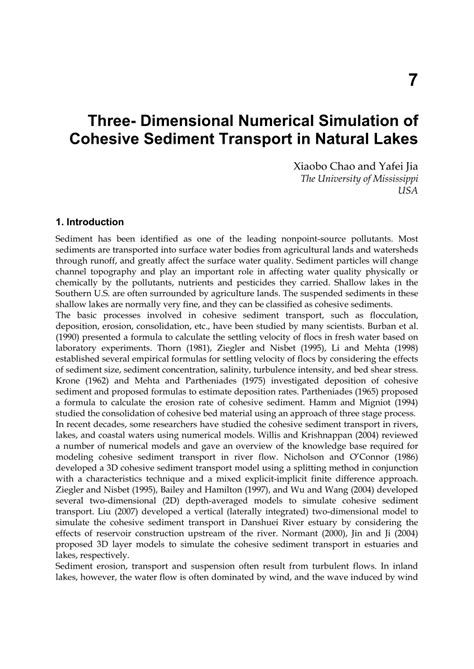 7

Three- Dimensional Numerical Simulation of Cohesive Sediment Transport in Natural Lakes

Xiaobo Chao and Yafei Jia
The University of Mississippi
USA

1. Introduction

Sediment has been identified as one of the leading nonpoint-source pollutants. Most sediments are transported into surface water bodies from agricultural lands and watersheds through runoff, and greatly affect the surface water quality. Sediment particles will change channel topography and play an important role in affecting water quality physically or chemically by the pollutants, nutrients and pesticides they carried. Shallow lakes in the Southern U.S. are often surrounded by agriculture lands. The suspended sediments in these shallow lakes are normally very fine, and they can be classified as cohesive sediments.
The basic processes involved in cohesive sediment transport, such as flocculation, deposition, erosion, consolidation, etc., have been studied by many scientists. Burban et al. (1990) presented a formula to calculate the settling velocity of flocs in fresh water based on laboratory experiments. Thorn (1981), Ziegler and Nisbet (1995), Li and Mehta (1998) established several empirical formulas for settling velocity of flocs by considering the effects of sediment size, sediment concentration, salinity, turbulence intensity, and bed shear stress. Krone (1962) and Mehta and Partheniades (1975) investigated deposition of cohesive sediment and proposed formulas to estimate deposition rates. Partheniades (1965) proposed a formula to calculate the erosion rate of cohesive sediment. Hamm and Migniot (1994) studied the consolidation of cohesive bed material using an approach of three stage process.
In recent decades, some researchers have studied the cohesive sediment transport in rivers, lakes, and coastal waters using numerical models. Willis and Krishnappan (2004) reviewed a number of numerical models and gave an overview of the knowledge base required for modeling cohesive sediment transport in river flow. Nicholson and O'Connor (1986) developed a 3D cohesive sediment transport model using a splitting method in conjunction with a characteristics technique and a mixed explicit-implicit finite difference approach. Ziegler and Nisbet (1995), Bailey and Hamilton (1997), and Wu and Wang (2004) developed several two-dimensional (2D) depth-averaged models to simulate cohesive sediment transport. Liu (2007) developed a vertical (laterally integrated) two-dimensional model to simulate the cohesive sediment transport in Danshuei River estuary by considering the effects of reservoir construction upstream of the river. Normant (2000), Jin and Ji (2004) proposed 3D layer models to simulate the cohesive sediment transport in estuaries and lakes, respectively.
Sediment erosion, transport and suspension often result from turbulent flows. In inland lakes, however, the water flow is often dominated by wind, and the wave induced by wind